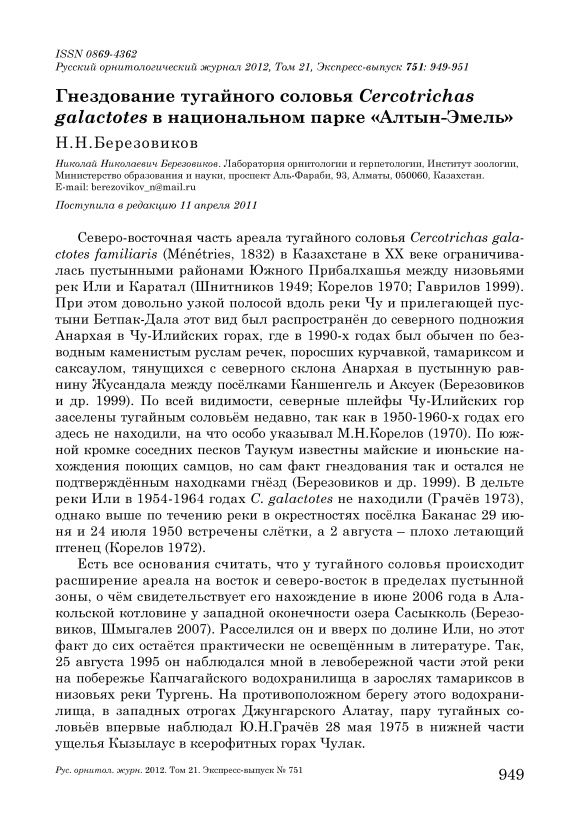 ISSN 0869-4362
Русский орнитологический журнал 2012, Том 21, Экспресс-выпуск 751: 949-951

Гнездование тугайного соловья Cercotrichas galactotes в национальном парке «Алтын-Эмель»

Н.Н.Березовиков

Николай Николаевич Березовиков. Лаборатория орнитологии и герпетологии, Институт зоологии, Министерство образования и науки, проспект Аль-Фараби, 93, Алматы, 050060, Казахстан. E-mail: berezovikov_n@mail.ru

Поступила в редакцию 11 апреля 2011

Северо-восточная часть ареала тугайного соловья Cercotrichas galactotes familiaris (Ménétries, 1832) в Казахстане в XX веке ограничивалась пустынными районами Южного Прибалхашья между низовьями рек Или и Каратал (Шнитников 1949; Корелов 1970; Гаврилов 1999). При этом довольно узкой полосой вдоль реки Чу и прилегающей пустыни Бетпак-Дала этот вид был распространён до северного подножия Анархая в Чу-Илийских горах, где в 1990-х годах был обычен по безводным каменистым руслам речек, поросших курчавкой, тамариксом и саксаулом, тянущихся с северного склона Анархая в пустынную равнину Жусандала между посёлками Каншенгель и Аксуек (Березовиков и др. 1999). По всей видимости, северные шлейфы Чу-Илийских гор заселены тугайным соловьём недавно, так как в 1950-1960-х годах его здесь не находили, на что особо указывал М.Н.Корелов (1970). По южной кромке соседних песков Таукум известны майские и июньские нахождения поющих самцов, но сам факт гнездования так и остался не подтверждённым находками гнёзд (Березовиков и др. 1999). В дельте реки Или в 1954-1964 годах C. galactotes не находили (Грачёв 1973), однако выше по течению реки в окрестностях посёлка Баканас 29 июня и 24 июля 1950 встречены слётки, а 2 августа – плохо летающий птенец (Корелов 1972).

Есть все основания считать, что у тугайного соловья происходит расширение ареала на восток и северо-восток в пределах пустынной зоны, о чём свидетельствует его нахождение в июне 2006 года в Алакольской котловине у западной оконечности озера Сасыкколь (Березовиков, Шмыгалев 2007). Расселился он и вверх по долине Или, но этот факт до сих остаётся практически не освещённым в литературе. Так, 25 августа 1995 он наблюдался мной в левобережной части этой реки на побережье Капчагайского водохранилища в зарослях тамариксов в низовьях реки Тургень. На противоположном берегу этого водохранилища, в западных отрогах Джунгарского Алатау, пару тугайных соловьёв впервые наблюдал Ю.Н.Грачёв 28 мая 1975 в нижней части ущелья Кызылаус в ксерофитных горах Чулак.

Рус. орнитол. журн. 2012. Том 21. Экспресс-выпуск № 751

949